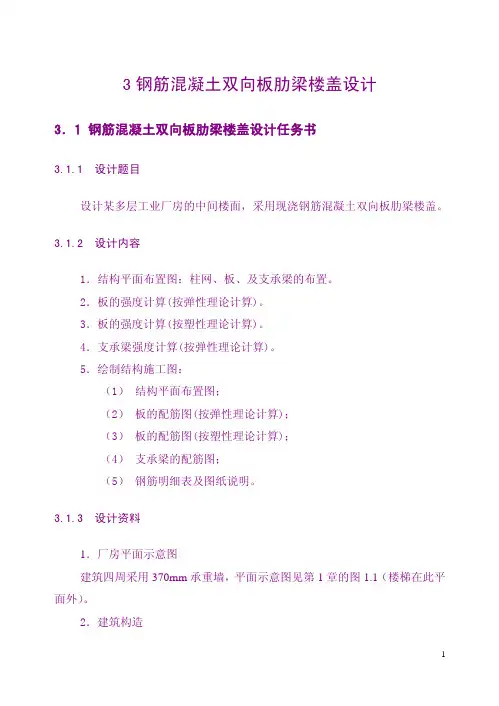 3 钢筋混凝土双向板肋梁楼盖设计

3．1 钢筋混凝土双向板肋梁楼盖设计任务书

3.1.1 设计题目

设计某多层工业厂房的中间楼面，采用现浇钢筋混凝土双向板肋梁楼盖。

3.1.2 设计内容

1．结构平面布置图：柱网、板、及支承梁的布置。

2．板的强度计算(按弹性理论计算)。

3．板的强度计算(按塑性理论计算)。

4．支承梁强度计算(按弹性理论计算)。

5．绘制结构施工图：

（1） 结构平面布置图；

（2） 板的配筋图(按弹性理论计算)；

（3） 板的配筋图(按塑性理论计算)；

（4） 支承梁的配筋图；

（5） 钢筋明细表及图纸说明。

3.1.3 设计资料

1．厂房平面示意图

建筑四周采用 370mm 承重墙，平面示意图见第 1 章的图 1.1（楼梯在此平面外）。

2．建筑构造

1